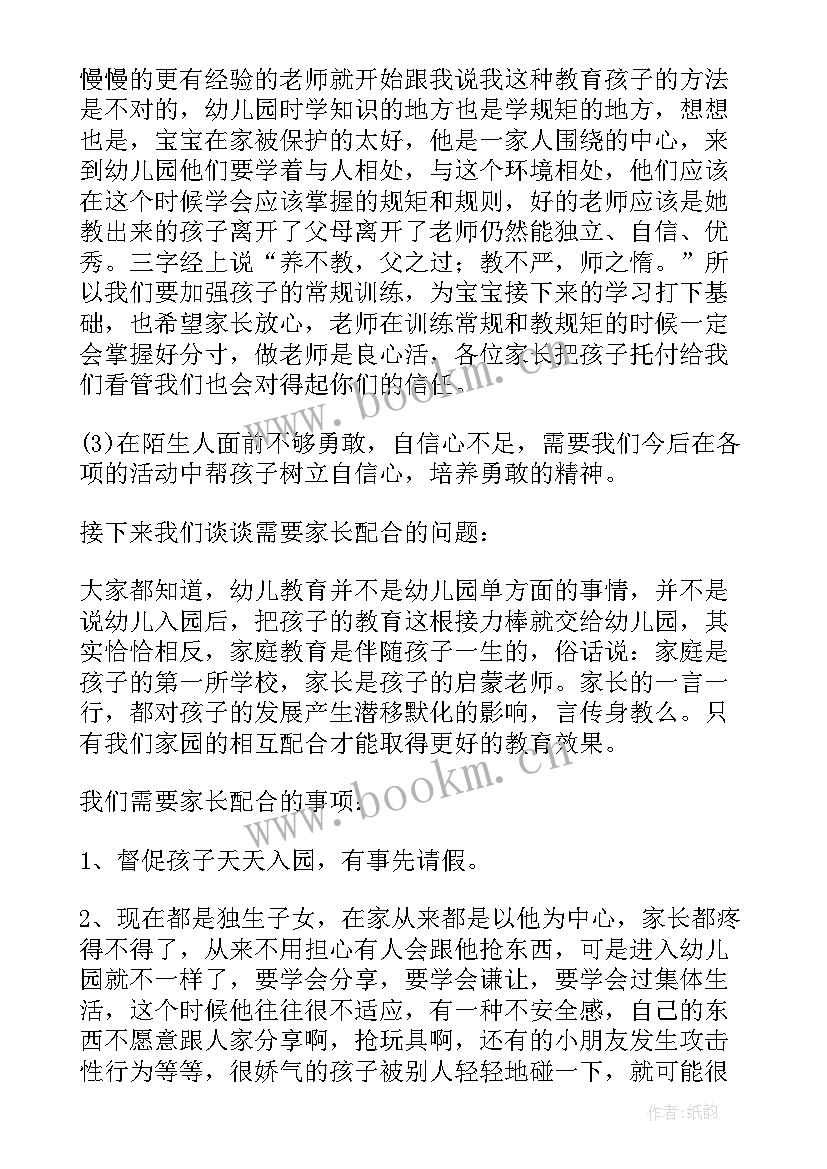 慢慢的更有经验的老师就开始跟我说我这种教育孩子的方法是不对的，幼儿园时学知识的地方也是学规矩的地方，想想也是，宝宝在家被保护的太好，他是一家人围绕的中心，来到幼儿园他们要学着与人相处，与这个环境相处，他们应该在这个时候学会应该掌握的规矩和规则，好的老师应该是她教出来的孩子离开了父母离开了老师仍然能独立、自信、优秀。三字经上说“养不教，父之过；教不严，师之惰。”所以我们要加强孩子的常规训练，为宝宝接下来的学习打下基础，也希望家长放心，老师在训练常规和教规矩的时候一定会掌握好分寸，做老师是良心活，各位家长把孩子托付给我们看管我们也会对得起你们的信任。

(3)在陌生人面前不够勇敢，自信心不足，需要我们今后在各项的活动中帮孩子树立自信心，培养勇敢的精神。

接下来我们谈谈需要家长配合的问题：

大家都知道，幼儿教育并不是幼儿园单方面的事情，并不是说幼儿入园后，把孩子的教育这根接力棒就交给幼儿园，其实恰恰相反，家庭教育是伴随孩子一生的，俗话说：家庭是孩子的第一所学校，家长是孩子的启蒙老师。家长的一言一行，都对孩子的发展产生潜移默化的影响，言传身教么。只有我们家园的相互配合才能取得更好的教育效果。

我们需要家长配合的事项：

1、督促孩子天天入园，有事先请假。

2、现在都是独生子女，在家从来都是以他为中心，家长都疼得不得了，从来不用担心有人会跟他抢东西，可是进入幼儿园就不一样了，要学会分享，要学会谦让，要学会过集体生活，这个时候他往往很不适应，有一种不安全感，自己的东西不愿意跟人家分享啊，抢玩具啊，还有的小朋友发生攻击性行为等等，很娇气的孩子被别人轻轻地碰一下，就可能很

www.bookm.cn
www.bookm.cn
作者:纸韵